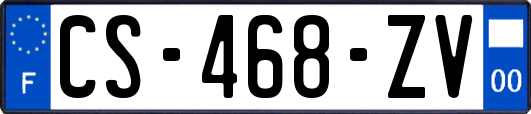 F

CS-468-ZV

00